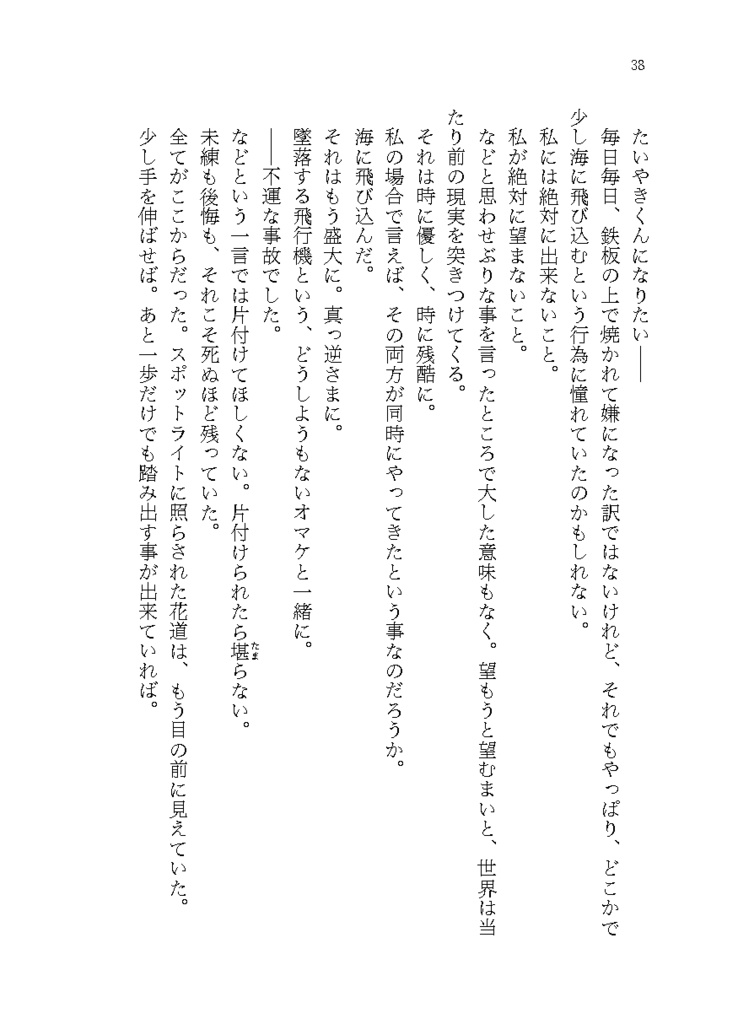 38

たいやきくんになりたい――

毎日毎日、鉄板の上で焼かれて嫌になった訳ではないけれど、それでもやっぱり、どこかで少し海に飛び込むという行為に憧れていたのかもしれない。

私には絶対に出来ないこと。

私が絶対に望まないこと。

などと思わせぶりな事を言ったところで大した意味もなく。望もうと望むまいと、世界は当たり前の現実を突きつけてくる。

それは時に優しく、時に残酷に。

私の場合で言えば、その両方が同時にやってきたという事なのだろうか。

海に飛び込んだ。

それはもう盛大に。真っ逆さまに。

墜落する飛行機という、どうしようもないオマケと一緒に。

――不運な事故でした。

などという一言では片付けてほしくない。片付けられたら堪らない。

未練も後悔も、それこそ死ぬほど残っていた。

全てがここからだった。スポットライトに照らされた花道は、もう目の前に見えていた。

少し手を伸ばせば。あと一歩だけでも踏み出す事が出来ていれば。